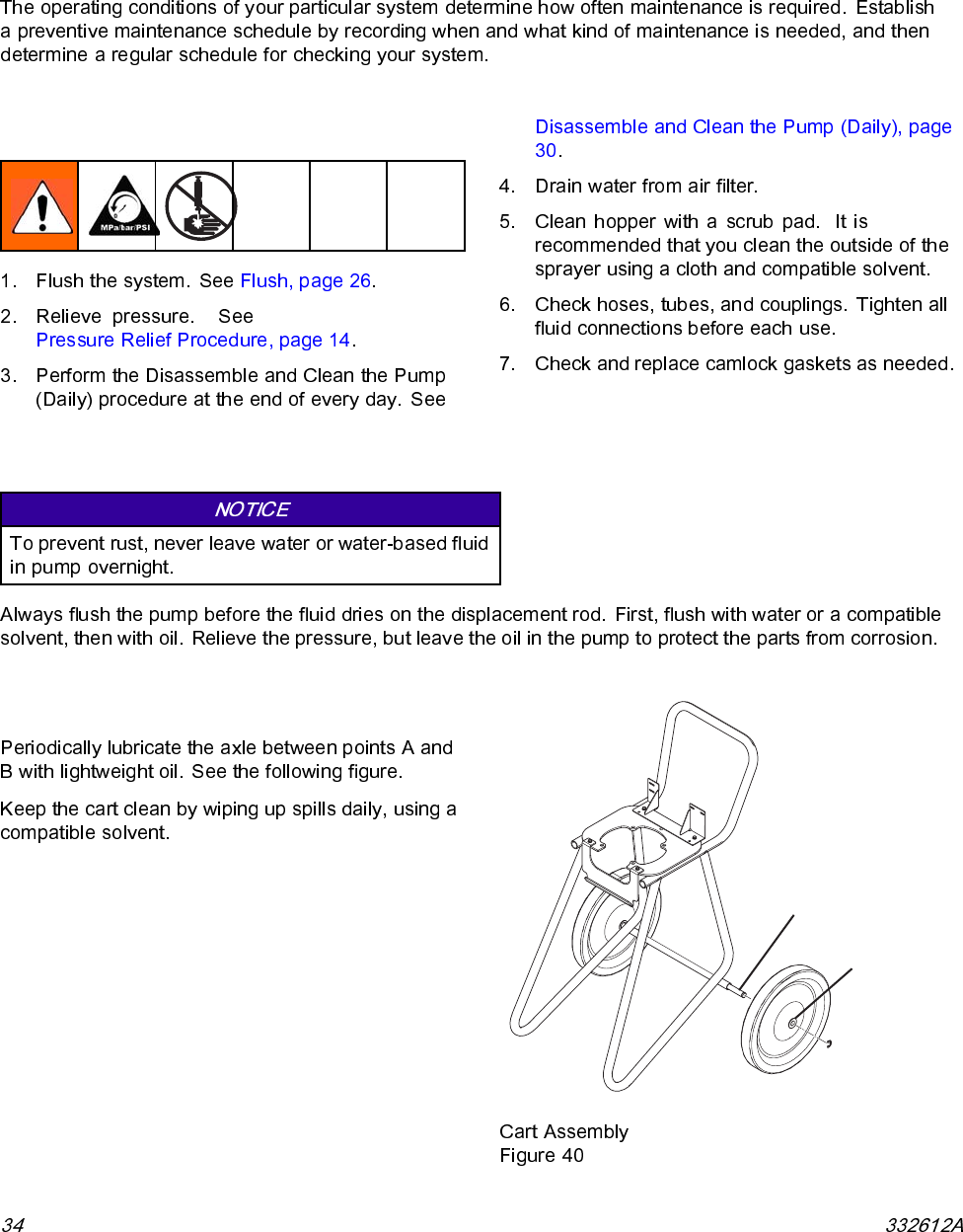 The operating conditions of your particular system determine how often maintenance is required. Establish a preventive maintenance schedule by recording when and what kind of maintenance is needed, and then determine a regular schedule for checking your system.

MPa/bar/PSI

1. Flush the system. See Flush, page 26.

2. Relieve pressure. See Pressure Relief Procedure, page 14.

3. Perform the Disassemble and Clean the Pump (Daily) procedure at the end of every day. See Disassemble and Clean the Pump (Daily), page 30.

4. Drain water from air filter.

5. Clean hopper with a scrub pad. It is recommended that you clean the outside of the sprayer using a cloth and compatible solvent.

6. Check hoses, tubes, and couplings. Tighten all fluid connections before each use.

7. Check and replace camlock gaskets as needed.

NOTICE

To prevent rust, never leave water or water-based fluid in pump overnight.

Always flush the pump before the fluid dries on the displacement rod. First, flush with water or a compatible solvent, then with oil. Relieve the pressure, but leave the oil in the pump to protect the parts from corrosion.

Periodically lubricate the axle between points A and B with lightweight oil. See the following figure.

Keep the cart clean by wiping up spills daily, using a compatible solvent.

Cart Assembly
Figure 40

34

332612A